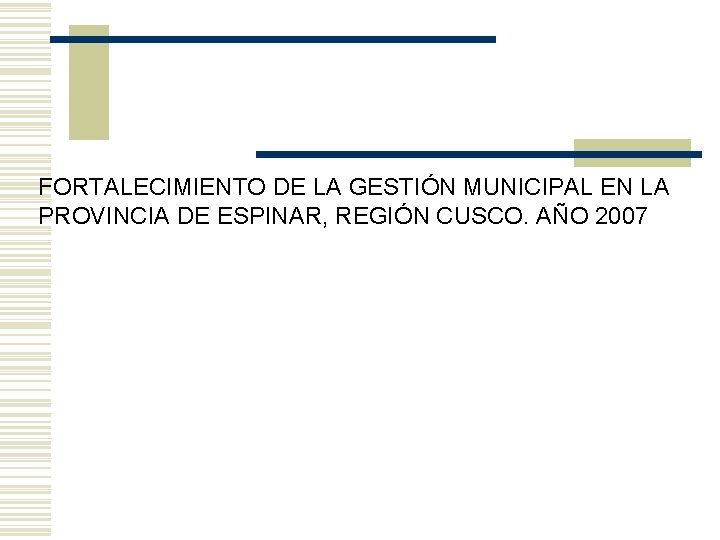 FORTALECIMIENTO DE LA GESTIÓN MUNICIPAL EN LA PROVINCIA DE ESPINAR, REGIÓN CUSCO. AÑO 2007